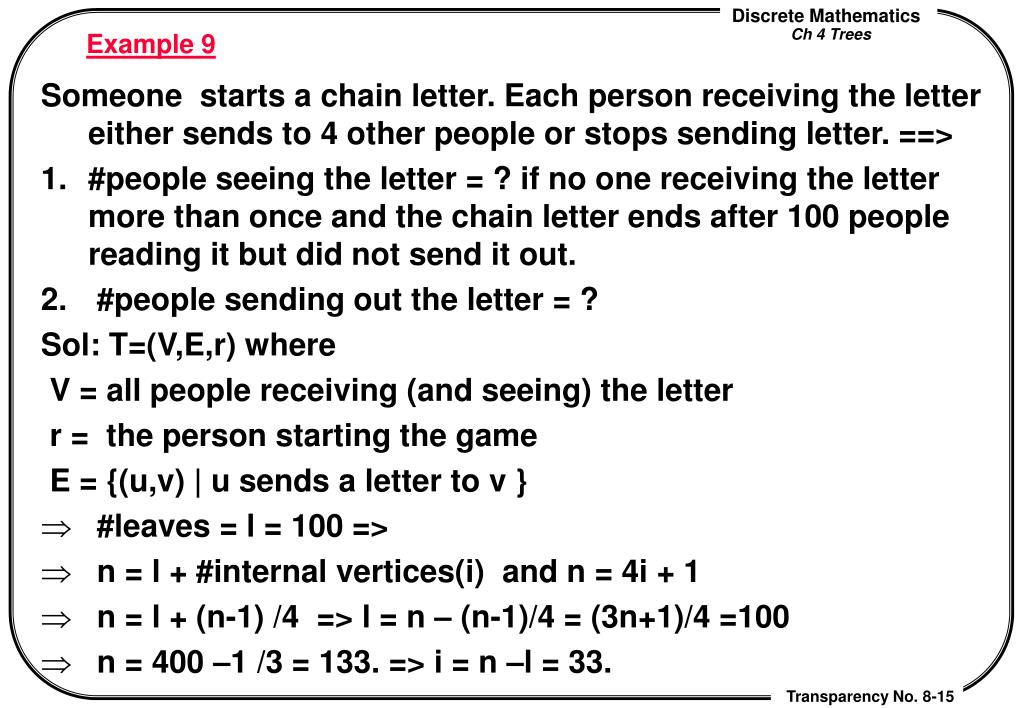 Discrete Mathematics
Ch 4 Trees

Example 9

Someone starts a chain letter. Each person receiving the letter either sends to 4 other people or stops sending letter. ==>

1. #people seeing the letter = ? if no one receiving the letter more than once and the chain letter ends after 100 people reading it but did not send it out.

2. #people sending out the letter = ?

Sol: T=(V,E,r) where

V = all people receiving (and seeing) the letter

r = the person starting the game

E = {(u,v) | u sends a letter to v }

$\Rightarrow$ #leaves = l = 100 =>

$\Rightarrow$ n = l + #internal vertices(i) and n = 4i + 1

$\Rightarrow$ n = l + (n-1) /4 => l = n – (n-1)/4 = (3n+1)/4 =100

$\Rightarrow$ n = 400 –1 /3 = 133. => i = n –l = 33.

Transparency No. 8-15